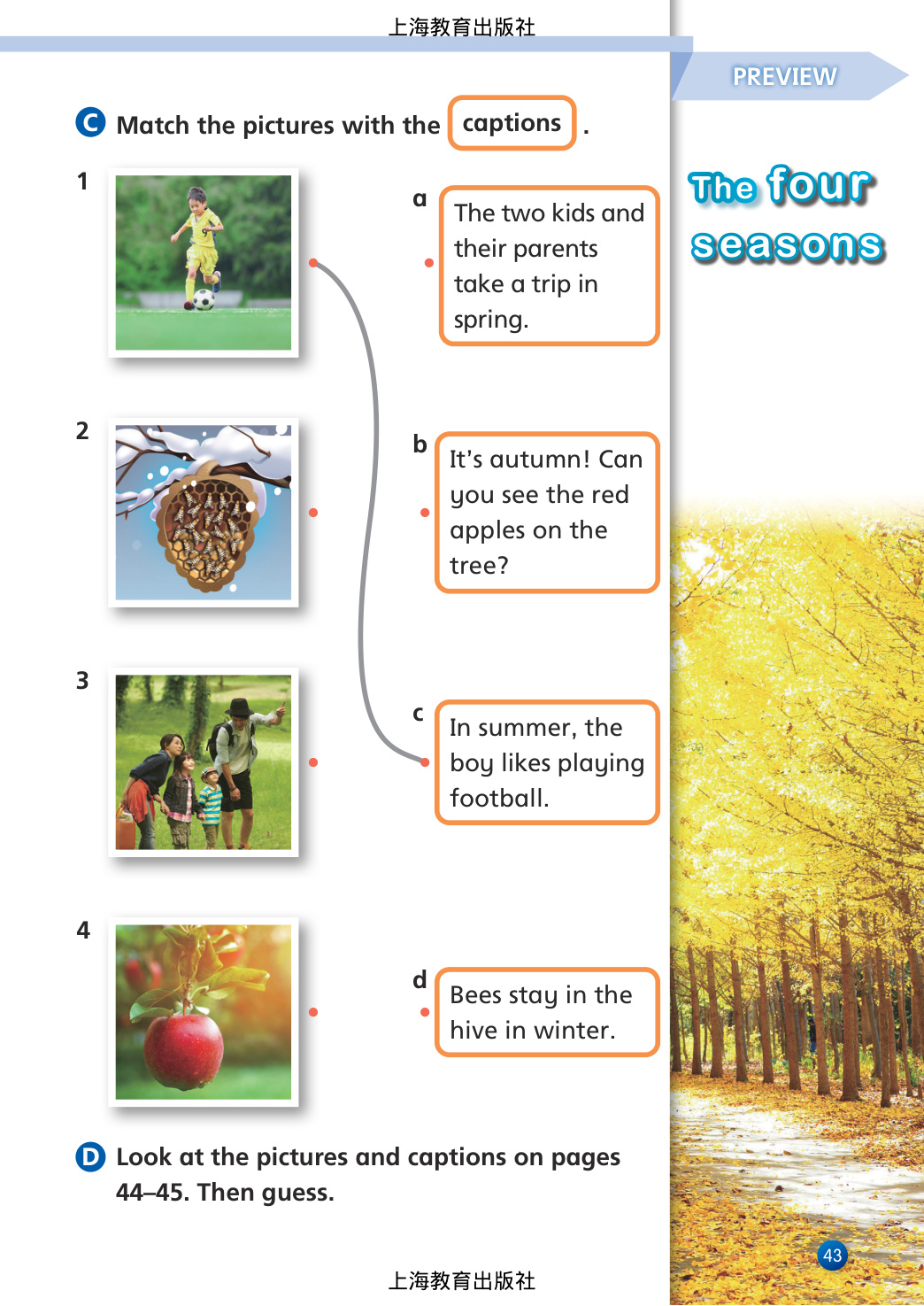 上海教育出版社

PREVIEW

The four seasons

C Match the pictures with the captions .

1

2

3

4

a The two kids and their parents take a trip in spring.

b It's autumn! Can you see the red apples on the tree?

c In summer, the boy likes playing football.

d Bees stay in the hive in winter.

D Look at the pictures and captions on pages 44–45. Then guess.

上海教育出版社

43